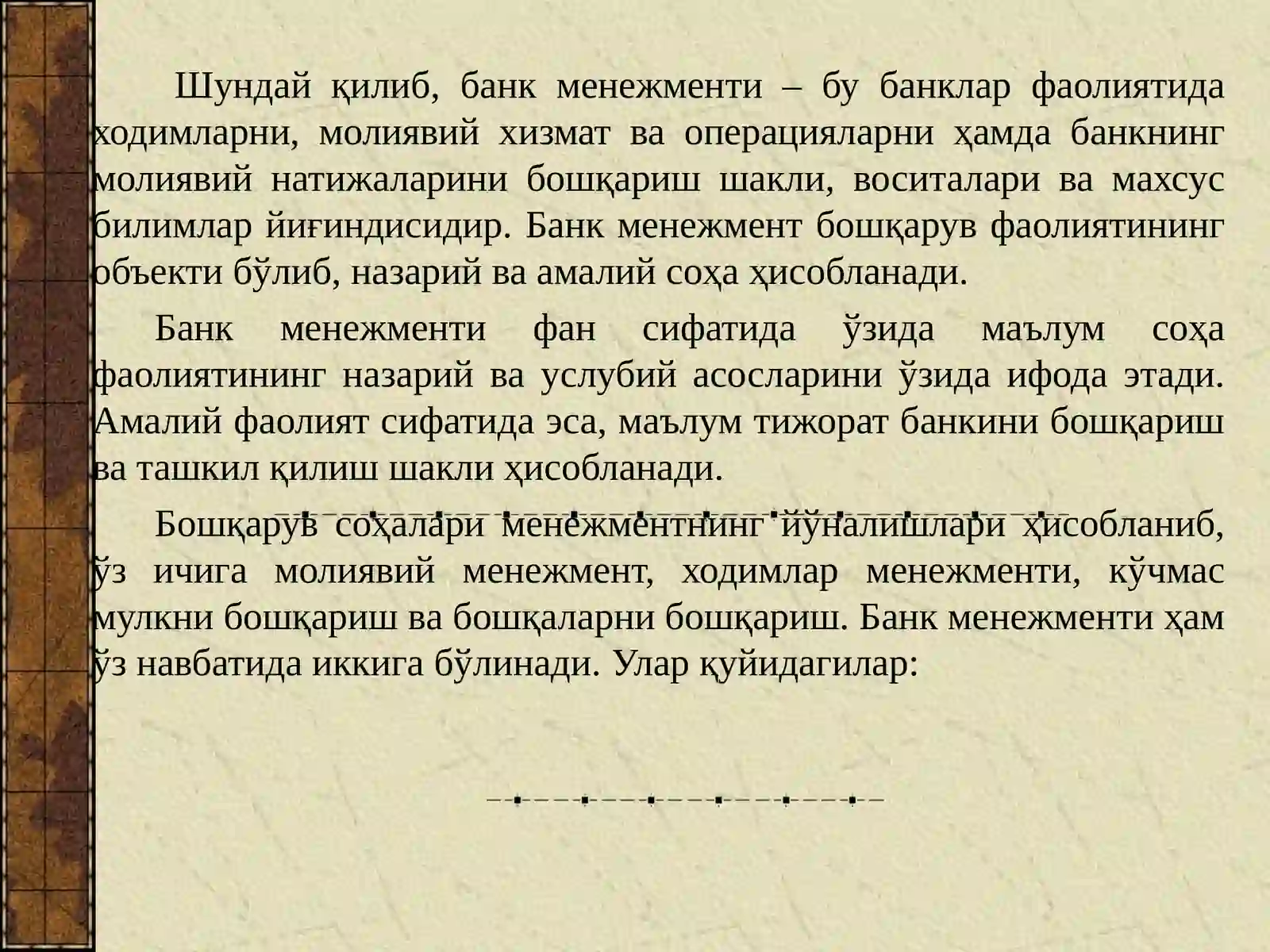 Шундай қилиб, банк менежменти – бу банклар фаолиятида ходимларни, молиявий хизмат ва операцияларни ҳамда банкнинг молиявий натижаларини бошқариш шакли, воситалари ва махсус билимлар йиғиндисидир. Банк менежмент бошқарув фаолиятининг объекти бўлиб, назарий ва амалий соҳа ҳисобланади.

Банк менежменти фан сифатида ўзида маълум соҳа фаолиятининг назарий ва услубий асосларини ўзида ифода этади. Амалий фаолият сифатида эса, маълум тижорат банкини бошқариш ва ташкил қилиш шакли ҳисобланади.

Бошқарув соҳалари менежментнинг йўналишлари ҳисобланиб, ўз ичига молиявий менежмент, ходимлар менежменти, кўчмас мулкни бошқариш ва бошқаларни бошқариш. Банк менежменти ҳам ўз навбатида иккига бўлинади. Улар қуйидагилар: